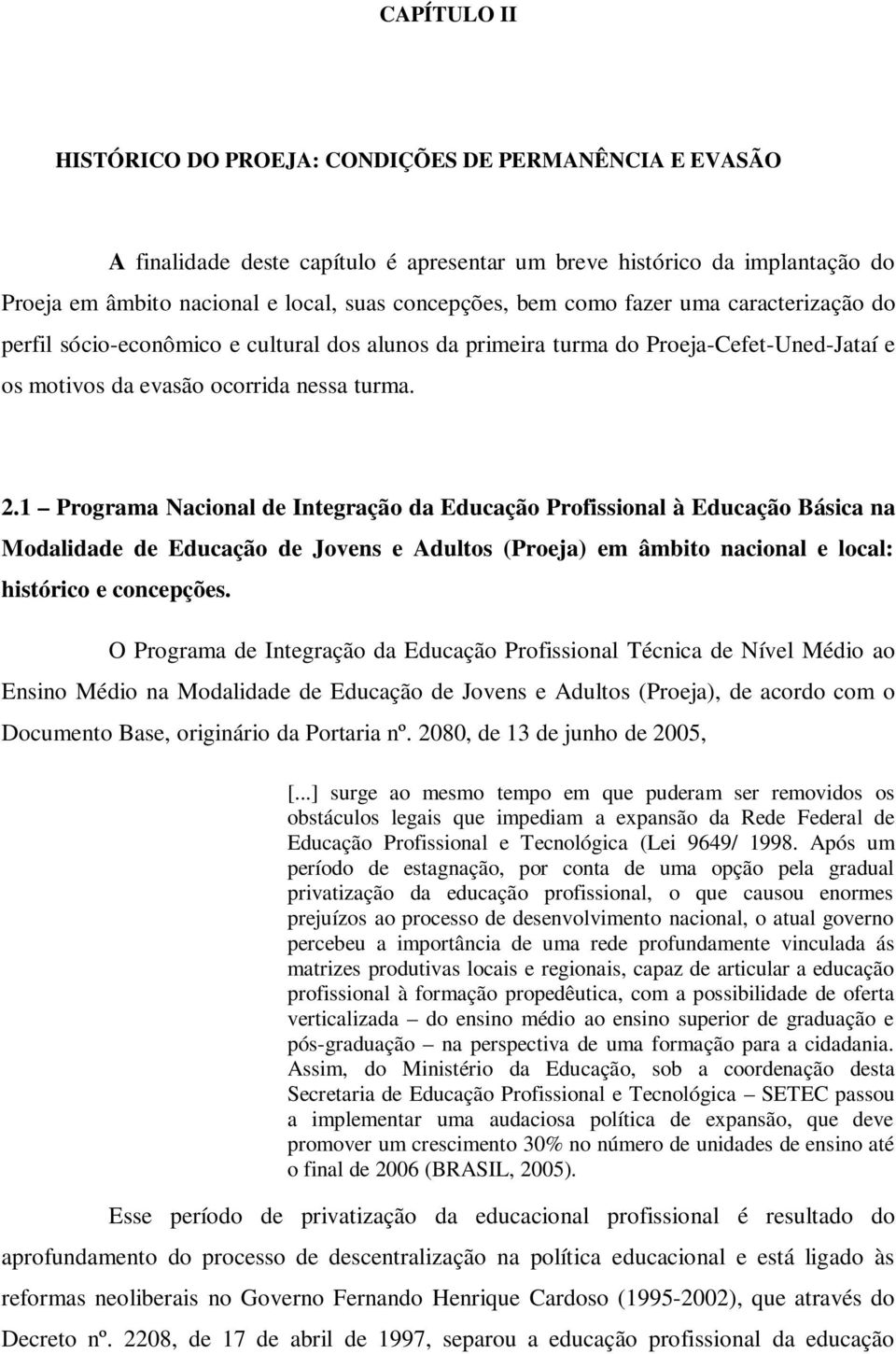 CAPÍTULO II

HISTÓRICO DO PROEJA: CONDIÇÕES DE PERMANÊNCIA E EVASÃO

A finalidade deste capítulo é apresentar um breve histórico da implantação do Proeja em âmbito nacional e local, suas concepções, bem como fazer uma caracterização do perfil sócio-econômico e cultural dos alunos da primeira turma do Proeja-Cefet-Uned-Jataí e os motivos da evasão ocorrida nessa turma.

2.1 – Programa Nacional de Integração da Educação Profissional à Educação Básica na Modalidade de Educação de Jovens e Adultos (Proeja) em âmbito nacional e local: histórico e concepções.

O Programa de Integração da Educação Profissional Técnica de Nível Médio ao Ensino Médio na Modalidade de Educação de Jovens e Adultos (Proeja), de acordo com o Documento Base, originário da Portaria nº. 2080, de 13 de junho de 2005,

[...] surge ao mesmo tempo em que puderam ser removidos os obstáculos legais que impediam a expansão da Rede Federal de Educação Profissional e Tecnológica (Lei 9649/ 1998. Após um período de estagnação, por conta de uma opção pela gradual privatização da educação profissional, o que causou enormes prejuízos ao processo de desenvolvimento nacional, o atual governo percebeu a importância de uma rede profundamente vinculada ás matrizes produtivas locais e regionais, capaz de articular a educação profissional à formação propedêutica, com a possibilidade de oferta verticalizada – do ensino médio ao ensino superior de graduação e pós-graduação – na perspectiva de uma formação para a cidadania. Assim, do Ministério da Educação, sob a coordenação desta Secretaria de Educação Profissional e Tecnológica – SETEC passou a implementar uma audaciosa política de expansão, que deve promover um crescimento 30% no número de unidades de ensino até o final de 2006 (BRASIL, 2005).

Esse período de privatização da educacional profissional é resultado do aprofundamento do processo de descentralização na política educacional e está ligado às reformas neoliberais no Governo Fernando Henrique Cardoso (1995-2002), que através do Decreto nº. 2208, de 17 de abril de 1997, separou a educação profissional da educação